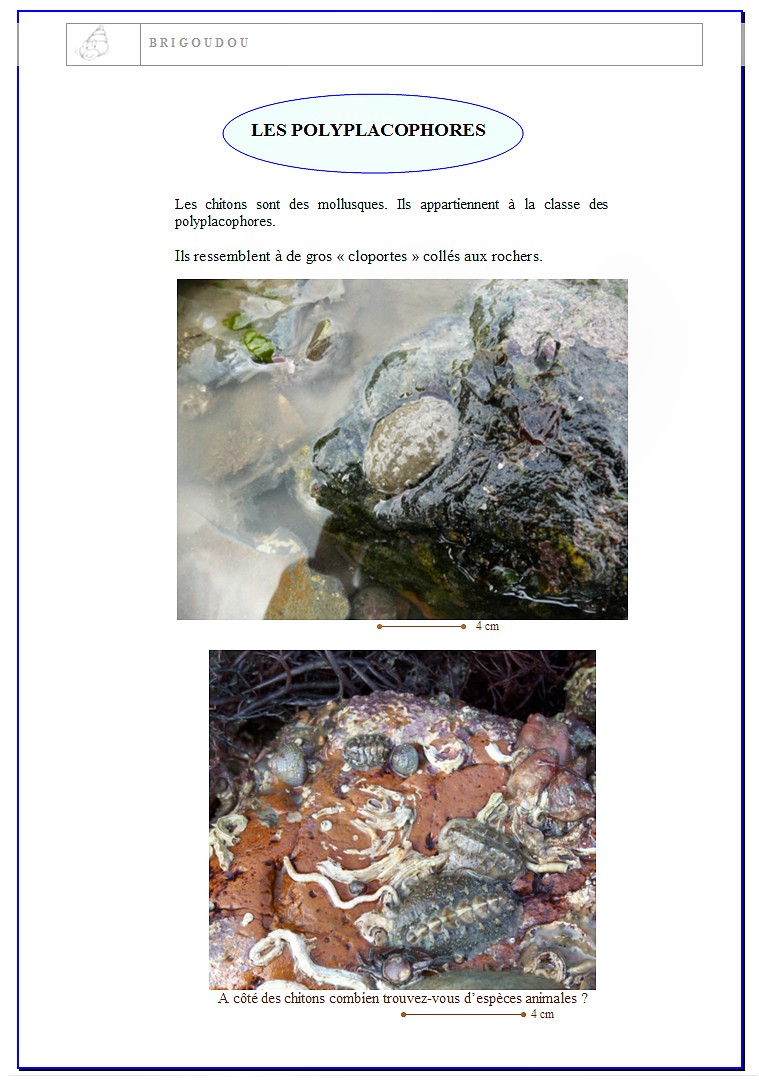 BRIGOUDOU

LES POLYPLACOPHORES

Les chitons sont des mollusques. Ils appartiennent à la classe des polyplacophores.

Ils ressemblent à de gros « cloportes » collés aux rochers.

4 cm

A côté des chitons combien trouvez-vous d'espèces animales ?

4 cm